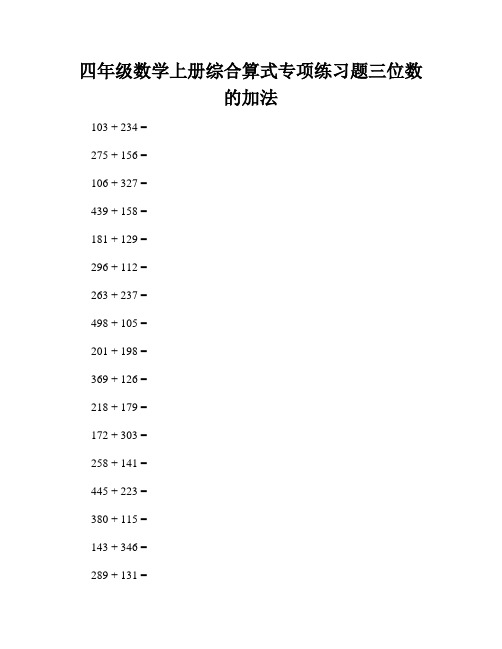 四年级数学上册综合算式专项练习题三位数的加法

$103 + 234 =$

$275 + 156 =$

$106 + 327 =$

$439 + 158 =$

$181 + 129 =$

$296 + 112 =$

$263 + 237 =$

$498 + 105 =$

$201 + 198 =$

$369 + 126 =$

$218 + 179 =$

$172 + 303 =$

$258 + 141 =$

$445 + 223 =$

$380 + 115 =$

$143 + 346 =$

$289 + 131 =$